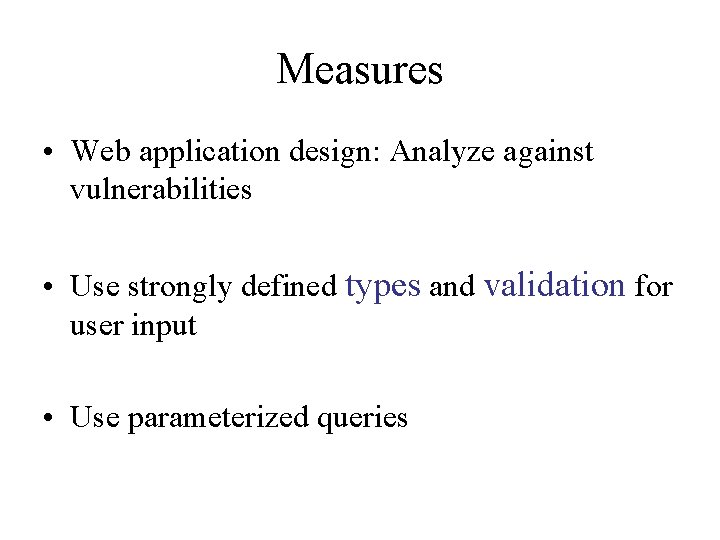 Measures

• Web application design: Analyze against vulnerabilities

• Use strongly defined types and validation for user input

• Use parameterized queries